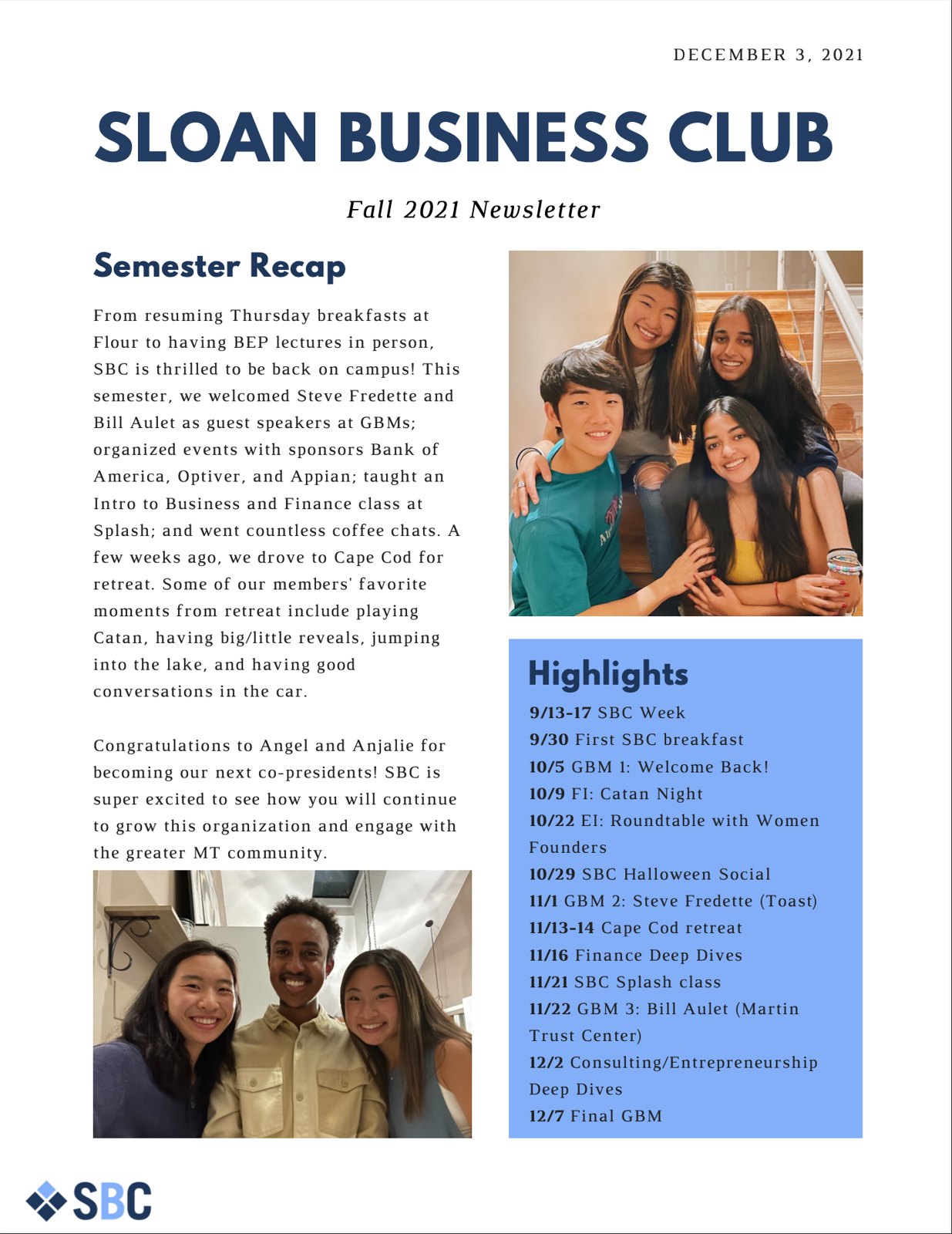 DECEMBER 3, 2021

SLOAN BUSINESS CLUB

Fall 2021 Newsletter

Semester Recap

From resuming Thursday breakfasts at Flour to having BEP lectures in person, SBC is thrilled to be back on campus! This semester, we welcomed Steve Fredette and Bill Aulet as guest speakers at GBMs; organized events with sponsors Bank of America, Optiver, and Appian; taught an Intro to Business and Finance class at Splash; and went countless coffee chats. A few weeks ago, we drove to Cape Cod for retreat. Some of our members' favorite moments from retreat include playing Catan, having big/little reveals, jumping into the lake, and having good conversations in the car.

Congratulations to Angel and Anjalie for becoming our next co-presidents! SBC is super excited to see how you will continue to grow this organization and engage with the greater MT community.

Highlights

9/13-17 SBC Week
9/30 First SBC breakfast
10/5 GBM 1: Welcome Back!
10/9 FI: Catan Night
10/22 EI: Roundtable with Women Founders
10/29 SBC Halloween Social
11/1 GBM 2: Steve Fredette (Toast)
11/13-14 Cape Cod retreat
11/16 Finance Deep Dives
11/21 SBC Splash class
11/22 GBM 3: Bill Aulet (Martin Trust Center)
12/2 Consulting/Entrepreneurship Deep Dives
12/7 Final GBM

SBC